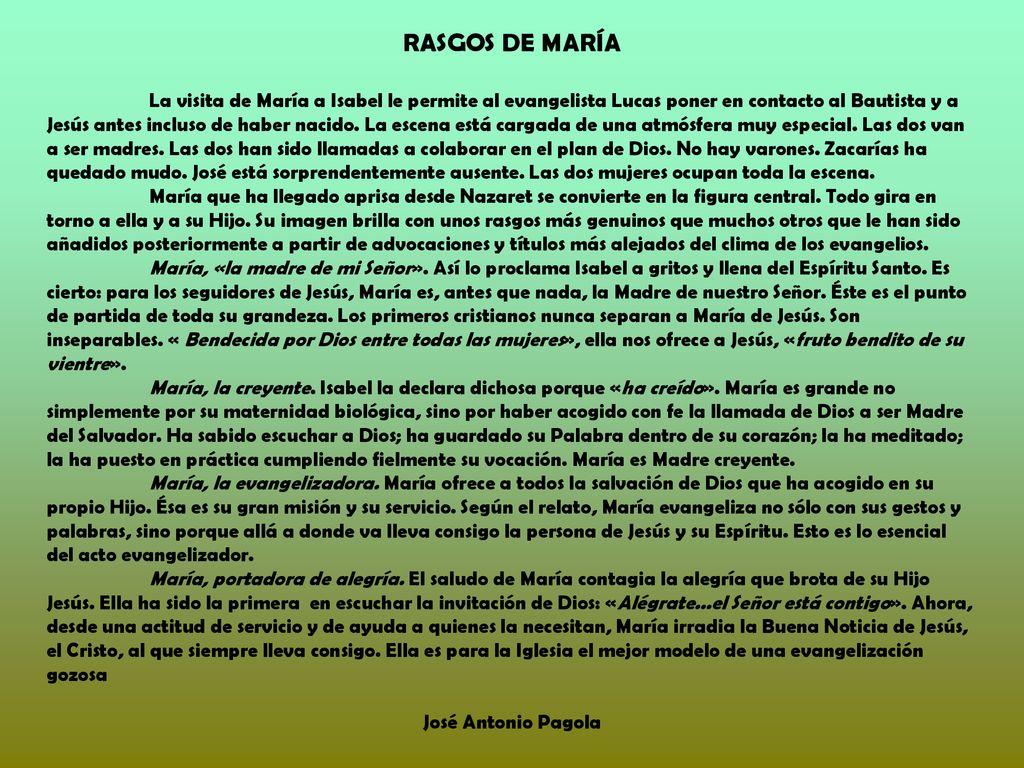 RASGOS DE MARÍA

La visita de María a Isabel le permite al evangelista Lucas poner en contacto al Bautista y a Jesús antes incluso de haber nacido. La escena está cargada de una atmósfera muy especial. Las dos van a ser madres. Las dos han sido llamadas a colaborar en el plan de Dios. No hay varones. Zacarías ha quedado mudo. José está sorprendentemente ausente. Las dos mujeres ocupan toda la escena.

María que ha llegado aprisa desde Nazaret se convierte en la figura central. Todo gira en torno a ella y a su Hijo. Su imagen brilla con unos rasgos más genuinos que muchos otros que le han sido añadidos posteriormente a partir de advocaciones y títulos más alejados del clima de los evangelios.

María, «la madre de mi Señor». Así lo proclama Isabel a gritos y llena del Espíritu Santo. Es cierto: para los seguidores de Jesús, María es, antes que nada, la Madre de nuestro Señor. Éste es el punto de partida de toda su grandeza. Los primeros cristianos nunca separan a María de Jesús. Son inseparables. « Bendecida por Dios entre todas las mujeres», ella nos ofrece a Jesús, «fruto bendito de su vientre».

María, la creyente. Isabel la declara dichosa porque «ha creído». María es grande no simplemente por su maternidad biológica, sino por haber acogido con fe la llamada de Dios a ser Madre del Salvador. Ha sabido escuchar a Dios; ha guardado su Palabra dentro de su corazón; la ha meditado; la ha puesto en práctica cumpliendo fielmente su vocación. María es Madre creyente.

María, la evangelizadora. María ofrece a todos la salvación de Dios que ha acogido en su propio Hijo. Ésa es su gran misión y su servicio. Según el relato, María evangeliza no sólo con sus gestos y palabras, sino porque allá a donde va lleva consigo la persona de Jesús y su Espíritu. Esto es lo esencial del acto evangelizador.

María, portadora de alegría. El saludo de María contagia la alegría que brota de su Hijo Jesús. Ella ha sido la primera en escuchar la invitación de Dios: «Alégrate…el Señor está contigo». Ahora, desde una actitud de servicio y de ayuda a quienes la necesitan, María irradia la Buena Noticia de Jesús, el Cristo, al que siempre lleva consigo. Ella es para la Iglesia el mejor modelo de una evangelización gozosa

José Antonio Pagola